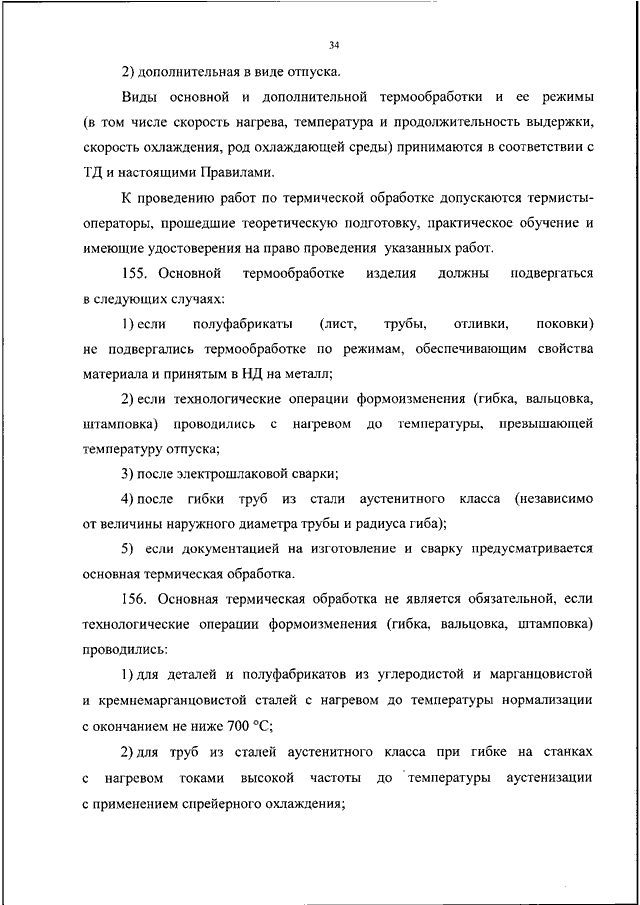 34

2) дополнительная в виде отпуска.

Виды основной и дополнительной термообработки и ее режимы (в том числе скорость нагрева, температура и продолжительность выдержки, скорость охлаждения, род охлаждающей среды) принимаются в соответствии с ТД и настоящими Правилами.

К проведению работ по термической обработке допускаются термисты-операторы, прошедшие теоретическую подготовку, практическое обучение и имеющие удостоверения на право проведения указанных работ.

155. Основной термообработке изделия должны подвергаться в следующих случаях:

1) если полуфабрикаты (лист, трубы, отливки, поковки) не подвергались термообработке по режимам, обеспечивающим свойства материала и принятым в НД на металл;

2) если технологические операции формоизменения (гибка, вальцовка, штамповка) проводились с нагревом до температуры, превышающей температуру отпуска;

3) после электрошлаковой сварки;

4) после гибки труб из стали аустенитного класса (независимо от величины наружного диаметра трубы и радиуса гиба);

5) если документацией на изготовление и сварку предусматривается основная термическая обработка.

156. Основная термическая обработка не является обязательной, если технологические операции формоизменения (гибка, вальцовка, штамповка) проводились:

1) для деталей и полуфабрикатов из углеродистой и марганцовистой и кремнемарганцовистой сталей с нагревом до температуры нормализации с окончанием не ниже 700 °С;

2) для труб из сталей аустенитного класса при гибке на станках с нагревом токами высокой частоты до температуры аустенизации с применением спрейерного охлаждения;